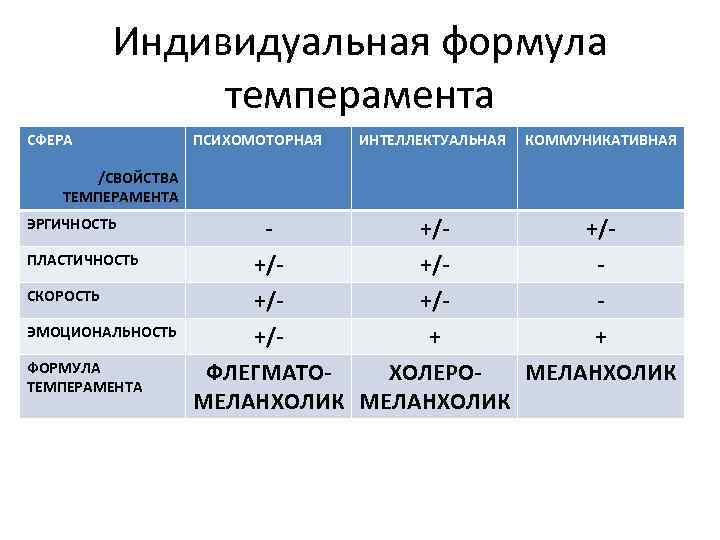 Индивидуальная формула темперамента

| СФЕРА /СВОЙСТВА ТЕМПЕРАМЕНТА | ПСИХОМОТОРНАЯ | ИНТЕЛЛЕКТУАЛЬНАЯ | КОММУНИКАТИВНАЯ |
|---|---|---|---|
| ЭРГИЧНОСТЬ | - | +/- | +/- |
| ПЛАСТИЧНОСТЬ | +/- | +/- | - |
| СКОРОСТЬ | +/- | +/- | - |
| ЭМОЦИОНАЛЬНОСТЬ | +/- | + | + |
| ФОРМУЛА ТЕМПЕРАМЕНТА | ФЛЕГМАТО-МЕЛАНХОЛИК | ХОЛЕРО-МЕЛАНХОЛИК | МЕЛАНХОЛИК |